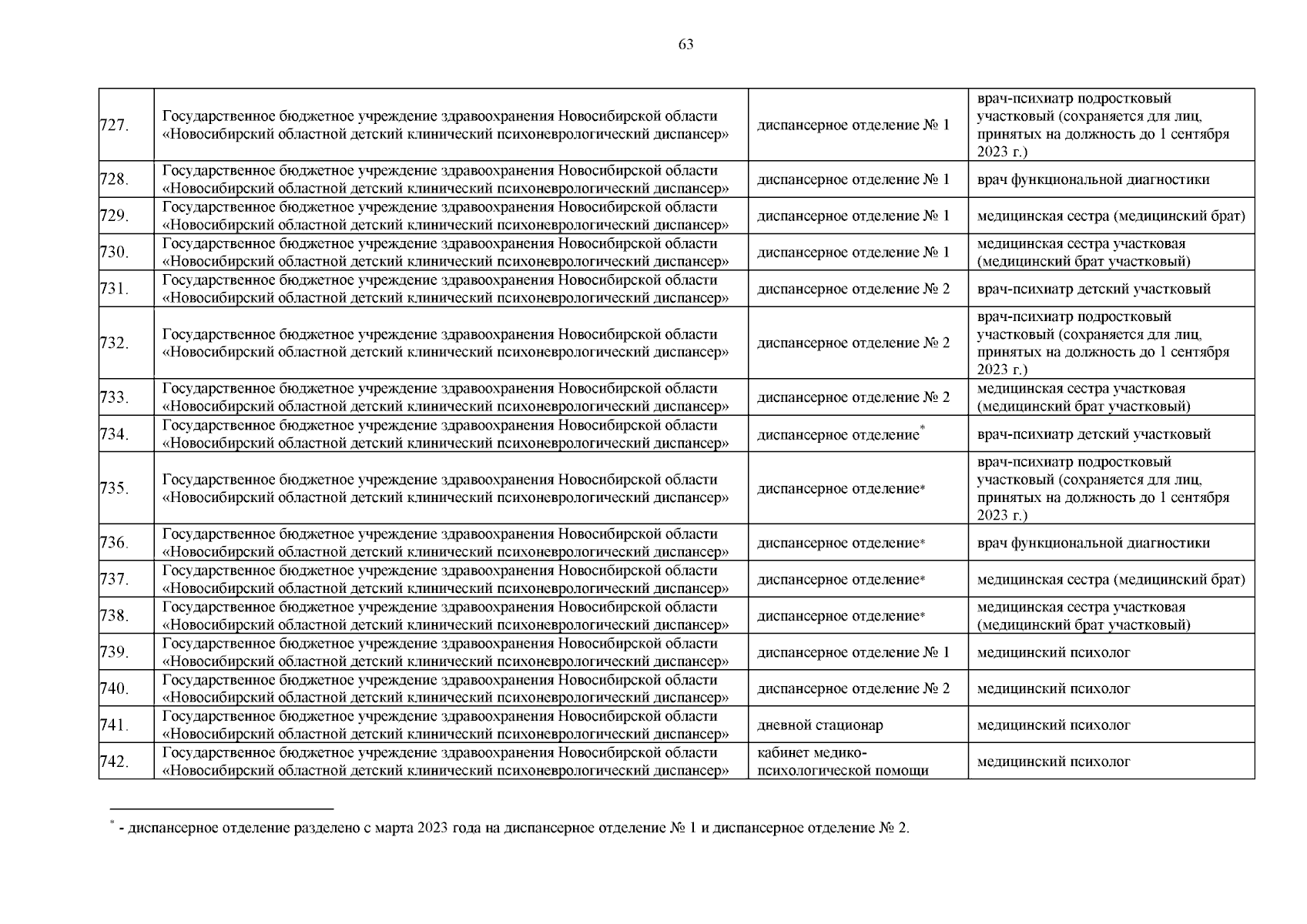 63

| | | | |
|---|---|---|---|
| 727. | Государственное бюджетное учреждение здравоохранения Новосибирской области «Новосибирский областной детский клинический психоневрологический диспансер» | диспансерное отделение № 1 | врач-психиатр подростковый участковый (сохраняется для лиц, принятых на должность до 1 сентября 2023 г.) |
| 728. | Государственное бюджетное учреждение здравоохранения Новосибирской области «Новосибирский областной детский клинический психоневрологический диспансер» | диспансерное отделение № 1 | врач функциональной диагностики |
| 729. | Государственное бюджетное учреждение здравоохранения Новосибирской области «Новосибирский областной детский клинический психоневрологический диспансер» | диспансерное отделение № 1 | медицинская сестра (медицинский брат) |
| 730. | Государственное бюджетное учреждение здравоохранения Новосибирской области «Новосибирский областной детский клинический психоневрологический диспансер» | диспансерное отделение № 1 | медицинская сестра участковая (медицинский брат участковый) |
| 731. | Государственное бюджетное учреждение здравоохранения Новосибирской области «Новосибирский областной детский клинический психоневрологический диспансер» | диспансерное отделение № 2 | врач-психиатр детский участковый |
| 732. | Государственное бюджетное учреждение здравоохранения Новосибирской области «Новосибирский областной детский клинический психоневрологический диспансер» | диспансерное отделение № 2 | врач-психиатр подростковый участковый (сохраняется для лиц, принятых на должность до 1 сентября 2023 г.) |
| 733. | Государственное бюджетное учреждение здравоохранения Новосибирской области «Новосибирский областной детский клинический психоневрологический диспансер» | диспансерное отделение № 2 | медицинская сестра участковая (медицинский брат участковый) |
| 734. | Государственное бюджетное учреждение здравоохранения Новосибирской области «Новосибирский областной детский клинический психоневрологический диспансер» | диспансерное отделение* | врач-психиатр детский участковый |
| 735. | Государственное бюджетное учреждение здравоохранения Новосибирской области «Новосибирский областной детский клинический психоневрологический диспансер» | диспансерное отделение* | врач-психиатр подростковый участковый (сохраняется для лиц, принятых на должность до 1 сентября 2023 г.) |
| 736. | Государственное бюджетное учреждение здравоохранения Новосибирской области «Новосибирский областной детский клинический психоневрологический диспансер» | диспансерное отделение* | врач функциональной диагностики |
| 737. | Государственное бюджетное учреждение здравоохранения Новосибирской области «Новосибирский областной детский клинический психоневрологический диспансер» | диспансерное отделение* | медицинская сестра (медицинский брат) |
| 738. | Государственное бюджетное учреждение здравоохранения Новосибирской области «Новосибирский областной детский клинический психоневрологический диспансер» | диспансерное отделение* | медицинская сестра участковая (медицинский брат участковый) |
| 739. | Государственное бюджетное учреждение здравоохранения Новосибирской области «Новосибирский областной детский клинический психоневрологический диспансер» | диспансерное отделение № 1 | медицинский психолог |
| 740. | Государственное бюджетное учреждение здравоохранения Новосибирской области «Новосибирский областной детский клинический психоневрологический диспансер» | диспансерное отделение № 2 | медицинский психолог |
| 741. | Государственное бюджетное учреждение здравоохранения Новосибирской области «Новосибирский областной детский клинический психоневрологический диспансер» | дневной стационар | медицинский психолог |
| 742. | Государственное бюджетное учреждение здравоохранения Новосибирской области «Новосибирский областной детский клинический психоневрологический диспансер» | кабинет медико-психологической помощи | медицинский психолог |

* - диспансерное отделение разделено с марта 2023 года на диспансерное отделение № 1 и диспансерное отделение № 2.